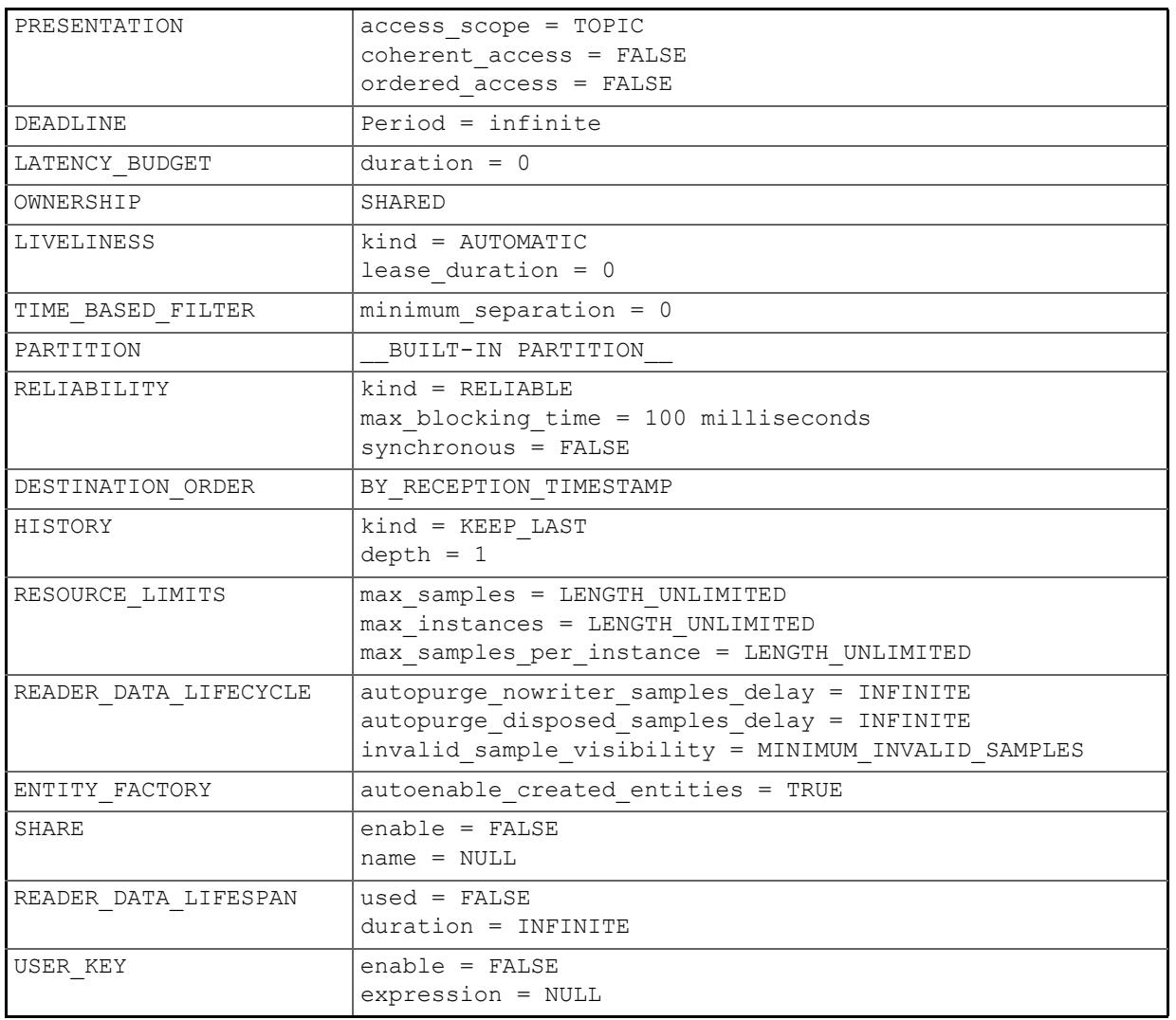 | PRESENTATION | access_scope = TOPIC coherent_access = FALSE ordered_access = FALSE |
|---|---|
| DEADLINE | Period = infinite |
| LATENCY_BUDGET | duration = 0 |
| OWNERSHIP | SHARED |
| LIVELINESS | kind = AUTOMATIC lease_duration = 0 |
| TIME_BASED_FILTER | minimum_separation = 0 |
| PARTITION | __BUILT-IN PARTITION__ |
| RELIABILITY | kind = RELIABLE max_blocking_time = 100 milliseconds synchronous = FALSE |
| DESTINATION_ORDER | BY_RECEPTION_TIMESTAMP |
| HISTORY | kind = KEEP_LAST depth = 1 |
| RESOURCE_LIMITS | max_samples = LENGTH_UNLIMITED max_instances = LENGTH_UNLIMITED max_samples_per_instance = LENGTH_UNLIMITED |
| READER_DATA_LIFECYCLE | autopurge_nowriter_samples_delay = INFINITE autopurge_disposed_samples_delay = INFINITE invalid_sample_visibility = MINIMUM_INVALID_SAMPLES |
| ENTITY_FACTORY | autoenable_created_entities = TRUE |
| SHARE | enable = FALSE name = NULL |
| READER_DATA_LIFESPAN | used = FALSE duration = INFINITE |
| USER_KEY | enable = FALSE expression = NULL |